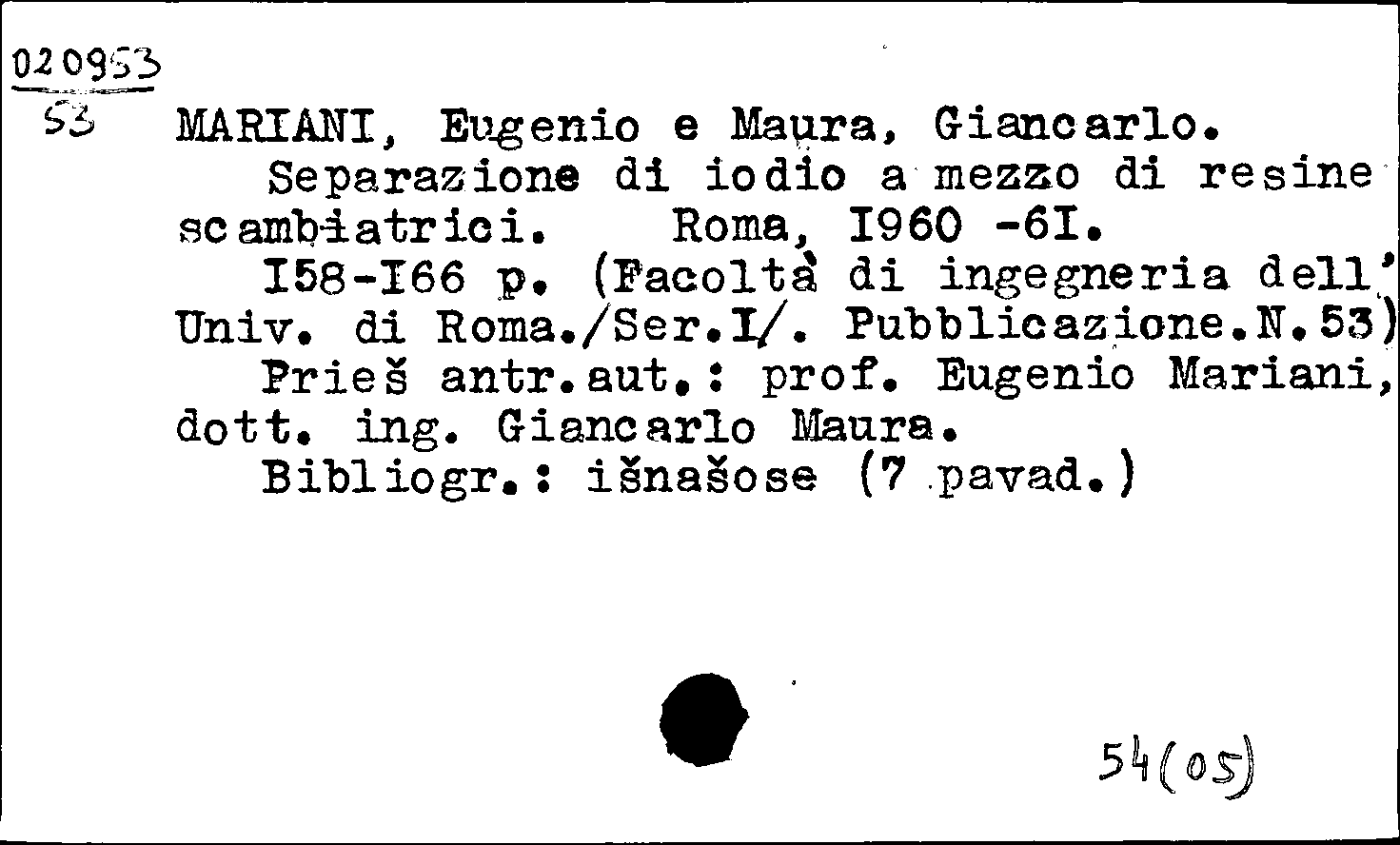 020953
53

MARIANI, Eugenio e Maura, Giancarlo.
Separazione di iodio a mezzo di resine scambiatrici. Roma, I960 -6I.
I58-I66 p. (Facoltà di ingegneria dell' Univ. di Roma./Ser.I/. Pubblicazione.N.53)
Prieš antr.aut.: prof. Eugenio Mariani, dott. ing. Giancarlo Maura.
Bibliogr.: išnašose (7 pavad.)

54(05)